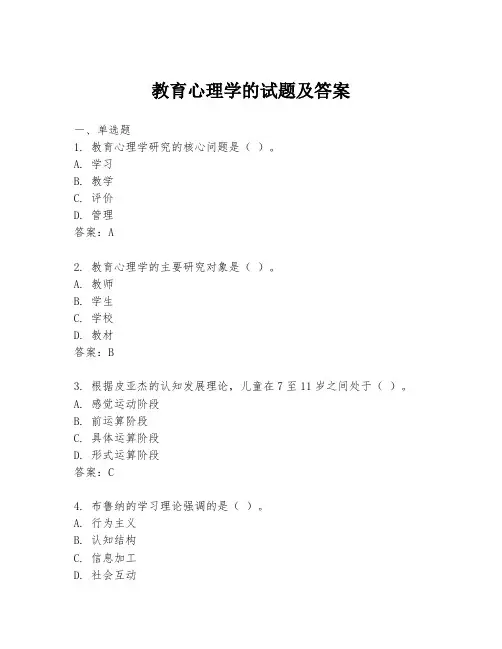 教育心理学的试题及答案

一、单选题
1. 教育心理学研究的核心问题是（ ）。
A. 学习
B. 教学
C. 评价
D. 管理
答案：A

2. 教育心理学的主要研究对象是（ ）。
A. 教师
B. 学生
C. 学校
D. 教材
答案：B

3. 根据皮亚杰的认知发展理论，儿童在 7 至 11 岁之间处于（ ）。
A. 感觉运动阶段
B. 前运算阶段
C. 具体运算阶段
D. 形式运算阶段
答案：C

4. 布鲁纳的学习理论强调的是（ ）。
A. 行为主义
B. 认知结构
C. 信息加工
D. 社会互动